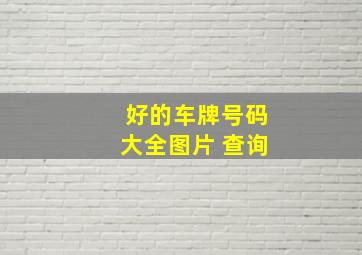 好的车牌号码
大全图片 查询